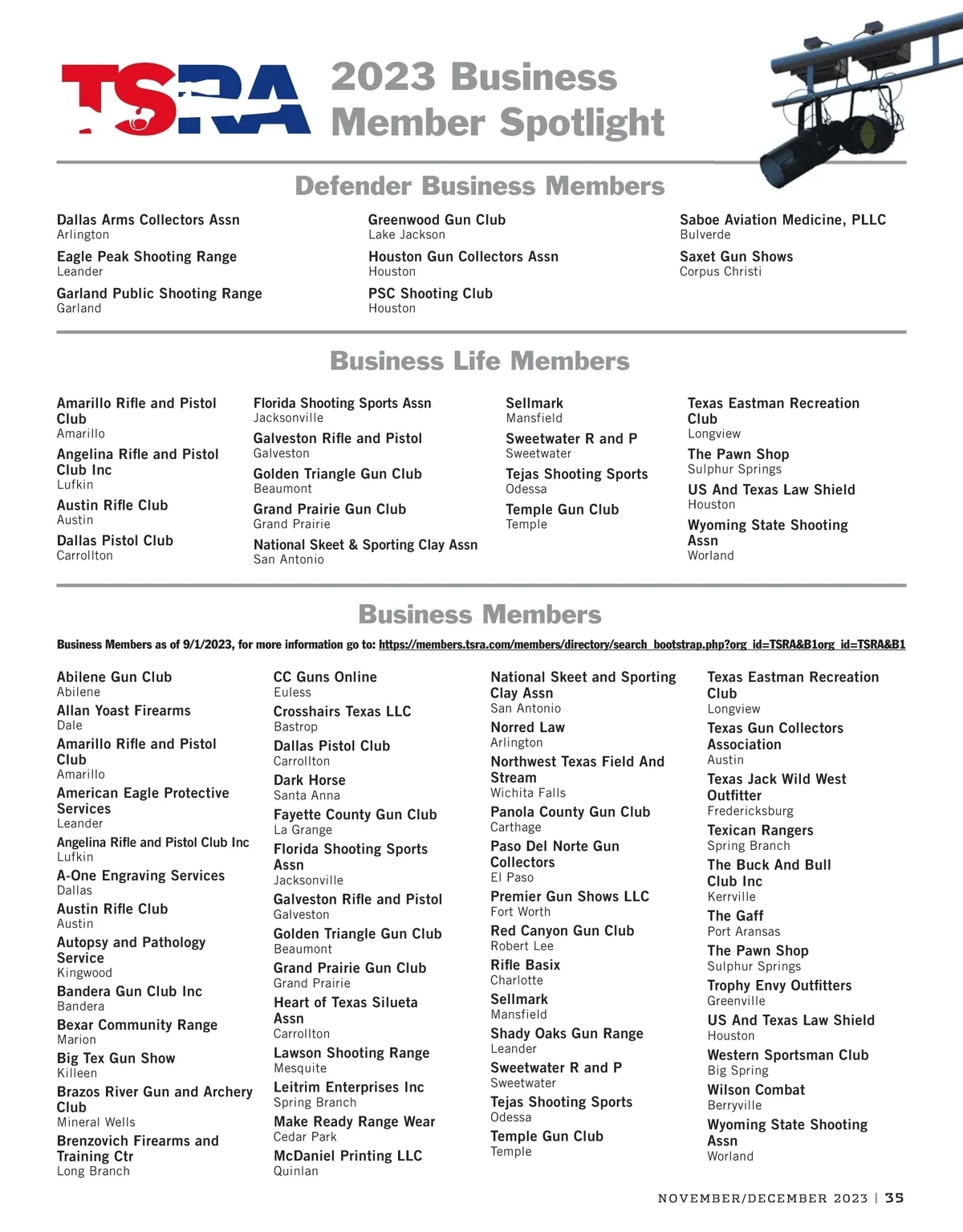 TSRA

2023 Business Member Spotlight

Defender Business Members

Dallas Arms Collectors Assn
Arlington

Eagle Peak Shooting Range
Leander

Garland Public Shooting Range
Garland

Greenwood Gun Club
Lake Jackson

Houston Gun Collectors Assn
Houston

PSC Shooting Club
Houston

Saboe Aviation Medicine, PLLC
Bulverde

Saxet Gun Shows
Corpus Christi

Business Life Members

Amarillo Rifle and Pistol Club
Amarillo

Angelina Rifle and Pistol Club Inc
Lufkin

Austin Rifle Club
Austin

Dallas Pistol Club
Carrollton

Florida Shooting Sports Assn
Jacksonville

Galveston Rifle and Pistol
Galveston

Golden Triangle Gun Club
Beaumont

Grand Prairie Gun Club
Grand Prairie

National Skeet & Sporting Clay Assn
San Antonio

Sellmark
Mansfield

Sweetwater R and P
Sweetwater

Tejas Shooting Sports
Odessa

Temple Gun Club
Temple

Texas Eastman Recreation Club
Longview

The Pawn Shop
Sulphur Springs

US And Texas Law Shield
Houston

Wyoming State Shooting Assn
Worland

Business Members

Business Members as of 9/1/2023, for more information go to: https://members.tsra.com/members/directory/search_bootstrap.php?org_id=TSRA&B1org_id=TSRA&B1

Abilene Gun Club
Abilene

Allan Yoast Firearms
Dale

Amarillo Rifle and Pistol Club
Amarillo

American Eagle Protective Services
Leander

Angelina Rifle and Pistol Club Inc
Lufkin

A-One Engraving Services
Dallas

Austin Rifle Club
Austin

Autopsy and Pathology Service
Kingwood

Bandera Gun Club Inc
Bandera

Bexar Community Range
Marion

Big Tex Gun Show
Killeen

Brazos River Gun and Archery Club
Mineral Wells

Brenzovich Firearms and Training Ctr
Long Branch

CC Guns Online
Euless

Crosshairs Texas LLC
Bastrop

Dallas Pistol Club
Carrollton

Dark Horse
Santa Anna

Fayette County Gun Club
La Grange

Florida Shooting Sports Assn
Jacksonville

Galveston Rifle and Pistol
Galveston

Golden Triangle Gun Club
Beaumont

Grand Prairie Gun Club
Grand Prairie

Heart of Texas Silueta Assn
Carrollton

Lawson Shooting Range
Mesquite

Leitrim Enterprises Inc
Spring Branch

Make Ready Range Wear
Cedar Park

McDaniel Printing LLC
Quinlan

National Skeet and Sporting Clay Assn
San Antonio

Norred Law
Arlington

Northwest Texas Field And Stream
Wichita Falls

Panola County Gun Club
Carthage

Paso Del Norte Gun Collectors
El Paso

Premier Gun Shows LLC
Fort Worth

Red Canyon Gun Club
Robert Lee

Rifle Basix
Charlotte

Sellmark
Mansfield

Shady Oaks Gun Range
Leander

Sweetwater R and P
Sweetwater

Tejas Shooting Sports
Odessa

Temple Gun Club
Temple

Texas Eastman Recreation Club
Longview

Texas Gun Collectors Association
Austin

Texas Jack Wild West Outfitter
Fredericksburg

Texican Rangers
Spring Branch

The Buck And Bull Club Inc
Kerrville

The Gaff
Port Aransas

The Pawn Shop
Sulphur Springs

Trophy Envy Outfitters
Greenville

US And Texas Law Shield
Houston

Western Sportsman Club
Big Spring

Wilson Combat
Berryville

Wyoming State Shooting Assn
Worland

NOVEMBER/DECEMBER 2023 | 35